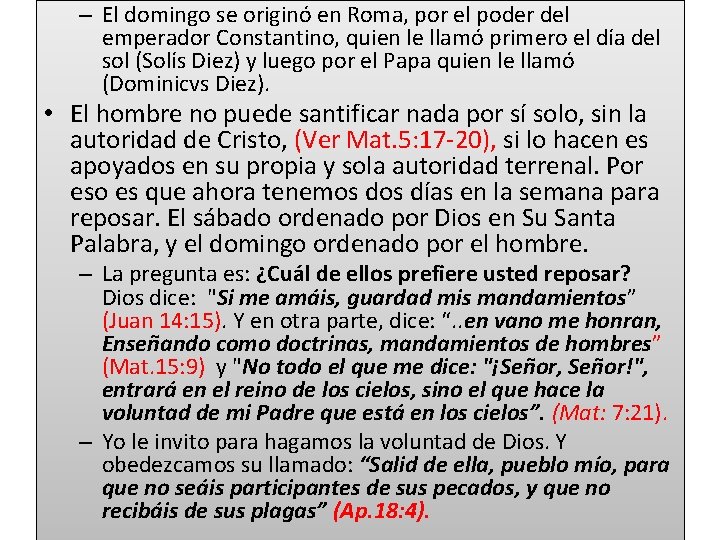 – El domingo se originó en Roma, por el poder del emperador Constantino, quien le llamó primero el día del sol (Solís Diez) y luego por el Papa quien le llamó (Dominicvs Diez).

• El hombre no puede santificar nada por sí solo, sin la autoridad de Cristo, (Ver Mat.5:17-20), si lo hacen es apoyados en su propia y sola autoridad terrenal. Por eso es que ahora tenemos dos días en la semana para reposar. El sábado ordenado por Dios en Su Santa Palabra, y el domingo ordenado por el hombre.

– La pregunta es: ¿Cuál de ellos prefiere usted reposar? Dios dice: "Si me amáis, guardad mis mandamientos" (Juan 14:15). Y en otra parte, dice: "..en vano me honran, Enseñando como doctrinas, mandamientos de hombres" (Mat.15:9) y "No todo el que me dice: "¡Señor, Señor!", entrará en el reino de los cielos, sino el que hace la voluntad de mi Padre que está en los cielos". (Mat: 7:21).

– Yo le invito para hagamos la voluntad de Dios. Y obedezcamos su llamado: "Salid de ella, pueblo mío, para que no seáis participantes de sus pecados, y que no recibáis de sus plagas" (Ap.18:4).